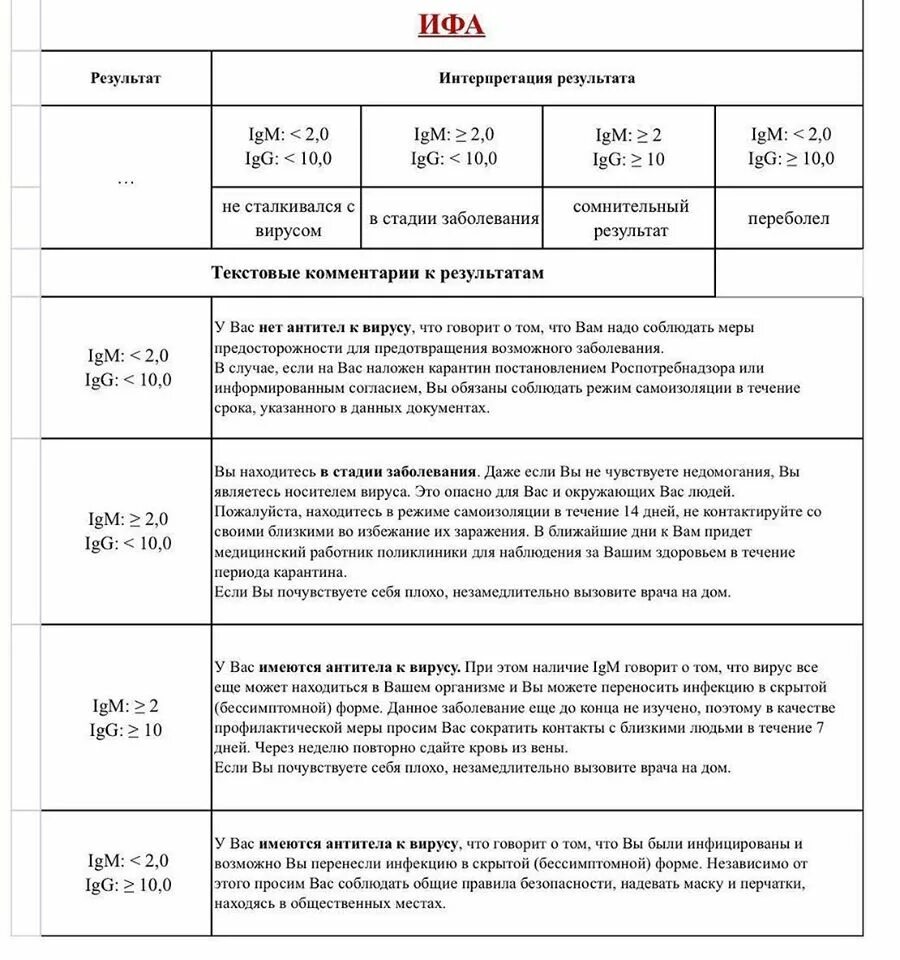 ИФА

| Результат | Интерпретация результата | | | |
|---|---|---|---|---|
| … | IgM: < 2,0 IgG: < 10,0 | IgM: ≥ 2,0 IgG: < 10,0 | IgM: ≥ 2 IgG: ≥ 10 | IgM: < 2,0 IgG: ≥ 10,0 |
| | не сталкивался с вирусом | в стадии заболевания | сомнительный результат | переболел |

Текстовые комментарии к результатам

| | |
|---|---|
| IgM: < 2,0 IgG: < 10,0 | У Вас нет антител к вирусу, что говорит о том, что Вам надо соблюдать меры предосторожности для предотвращения возможного заболевания. В случае, если на Вас наложен карантин постановлением Роспотребнадзора или информированным согласием, Вы обязаны соблюдать режим самоизоляции в течение срока, указанного в данных документах. |
| IgM: ≥ 2,0 IgG: < 10,0 | Вы находитесь в стадии заболевания. Даже если Вы не чувствуете недомогания, Вы являетесь носителем вируса. Это опасно для Вас и окружающих Вас людей. Пожалуйста, находитесь в режиме самоизоляции в течение 14 дней, не контактируйте со своими близкими во избежание их заражения. В ближайшие дни к Вам придет медицинский работник поликлиники для наблюдения за Вашим здоровьем в течение периода карантина. Если Вы почувствуете себя плохо, незамедлительно вызовите врача на дом. |
| IgM: ≥ 2 IgG: ≥ 10 | У Вас имеются антитела к вирусу. При этом наличие IgM говорит о том, что вирус все еще может находиться в Вашем организме и Вы можете переносить инфекцию в скрытой (бессимптомной) форме. Данное заболевание еще до конца не изучено, поэтому в качестве профилактической меры просим Вас сократить контакты с близкими людьми в течение 7 дней. Через неделю повторно сдайте кровь из вены. Если Вы почувствуете себя плохо, незамедлительно вызовите врача на дом. |
| IgM: < 2,0 IgG: ≥ 10,0 | У Вас имеются антитела к вирусу, что говорит о том, что Вы были инфицированы и возможно Вы перенесли инфекцию в скрытой (бессимптомной) форме. Независимо от этого просим Вас соблюдать общие правила безопасности, надевать маску и перчатки, находясь в общественных местах. |